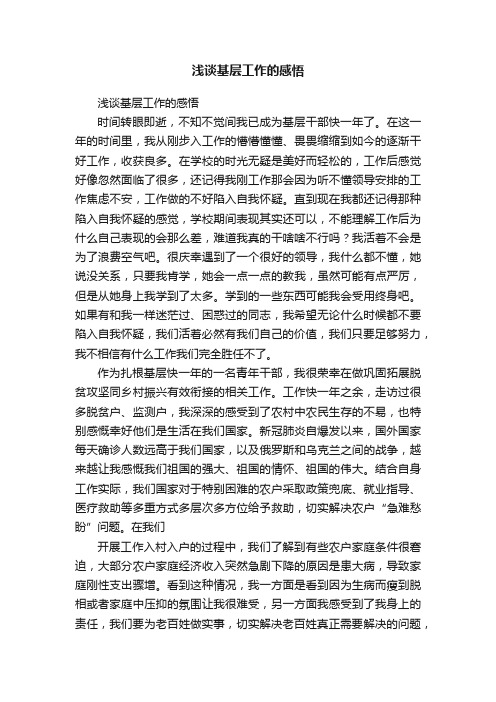 浅谈基层工作的感悟

浅谈基层工作的感悟

时间转眼即逝，不知不觉间我已成为基层干部快一年了。在这一年的时间里，我从刚步入工作的懵懵懂懂、畏畏缩缩到如今的逐渐干好工作，收获良多。在学校的时光无疑是美好而轻松的，工作后感觉好像忽然面临了很多，还记得我刚工作那会因为听不懂领导安排的工作焦虑不安，工作做的不好陷入自我怀疑。直到现在我都还记得那种陷入自我怀疑的感觉，学校期间表现其实还可以，不能理解工作后为什么自己表现的会那么差，难道我真的干啥啥不行吗？我活着不会是为了浪费空气吧。很庆幸遇到了一个很好的领导，我什么都不懂，她说没关系，只要我肯学，她会一点一点的教我，虽然可能有点严厉，但是从她身上我学到了太多。学到的一些东西可能我会受用终身吧。如果有和我一样迷茫过、困惑过的同志，我希望无论什么时候都不要陷入自我怀疑，我们活着必然有我们自己的价值，我们只要足够努力，我不相信有什么工作我们完全胜任不了。

作为扎根基层快一年的一名青年干部，我很荣幸在做巩固拓展脱贫攻坚同乡村振兴有效衔接的相关工作。工作快一年之余，走访过很多脱贫户、监测户，我深深的感受到了农村中农民生存的不易，也特别感慨幸好他们是生活在我们国家。新冠肺炎自爆发以来，国外国家每天确诊人数远高于我们国家，以及俄罗斯和乌克兰之间的战争，越来越让我感慨我们祖国的强大、祖国的情怀、祖国的伟大。结合自身工作实际，我们国家对于特别困难的农户采取政策兜底、就业指导、医疗救助等多重方式多层次多方位给予救助，切实解决农户“急难愁盼”问题。在我们

开展工作入村入户的过程中，我们了解到有些农户家庭条件很窘迫，大部分农户家庭经济收入突然急剧下降的原因是患大病，导致家庭刚性支出骤增。看到这种情况，我一方面是看到因为生病而瘦到脱相或者家庭中压抑的氛围让我很难受，另一方面我感受到了我身上的责任，我们要为老百姓做实事，切实解决老百姓真正需要解决的问题，